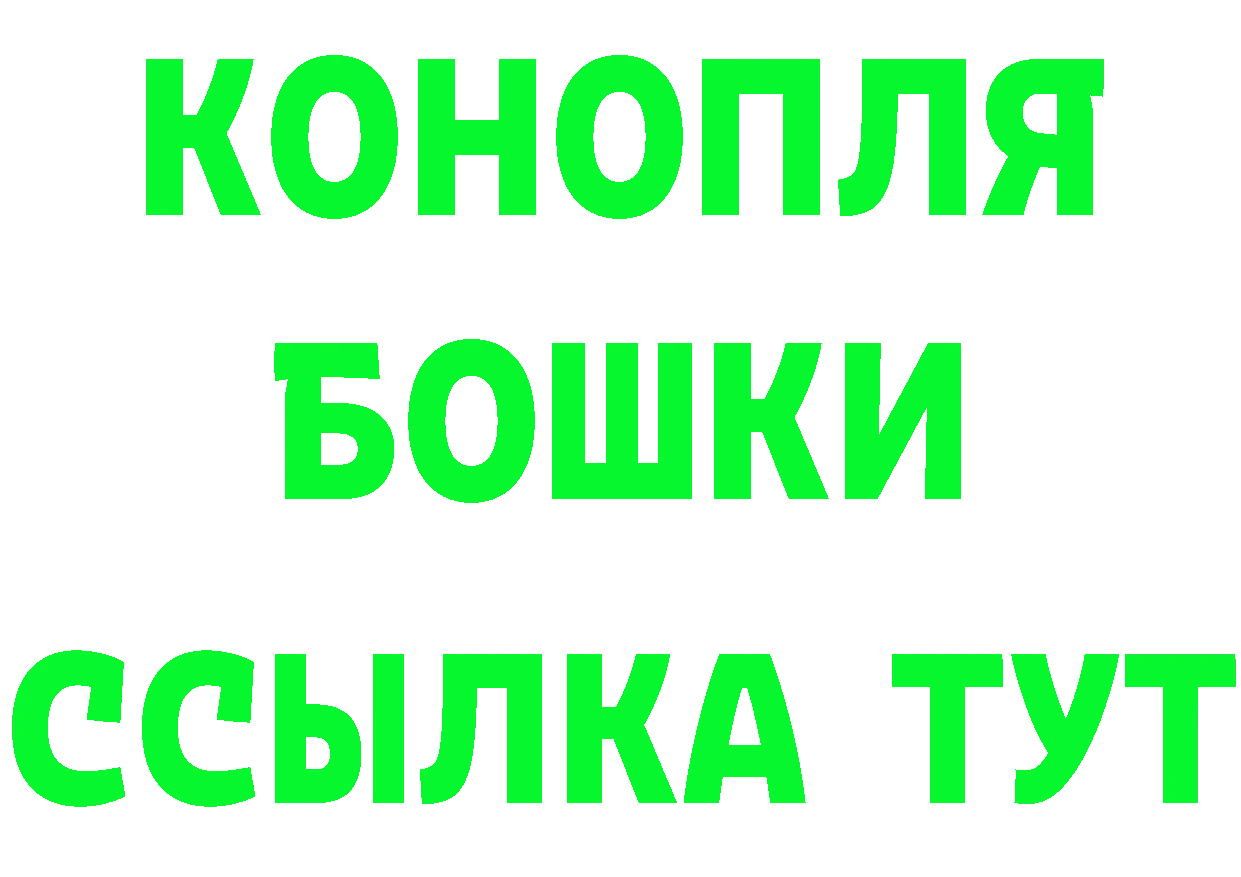 КОНОПЛЯ
БОШКИ
ССЫЛКА ТУТ